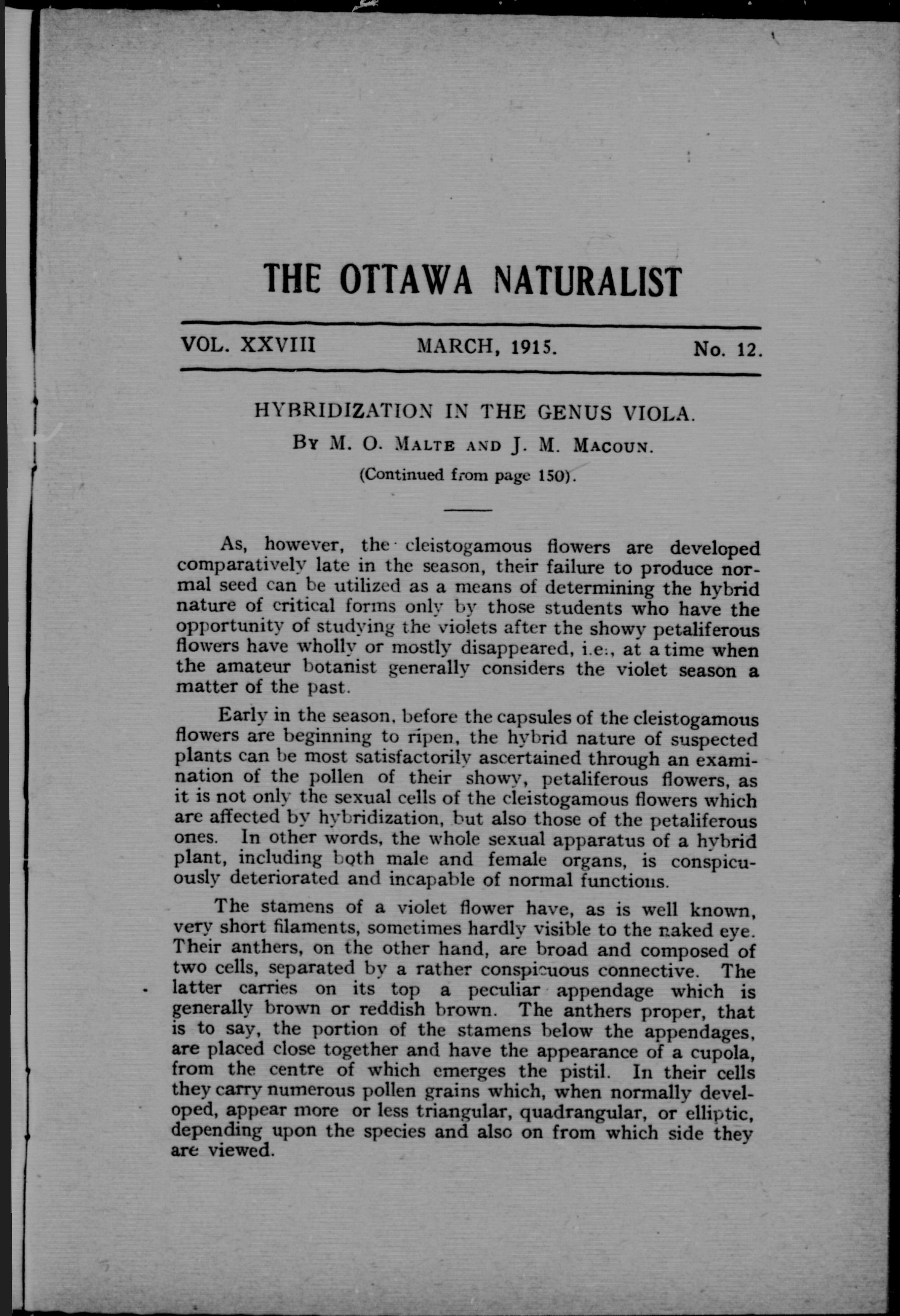 THE OTTAWA NATURALIST

VOL. XXVIII MARCH, 1915. No. 12.

HYBRIDIZATION IN THE GENUS VIOLA.

By M. O. Malte and J. M. Macoun.

(Continued from page 150).

As, however, the cleistogamous flowers are developed comparatively late in the season, their failure to produce normal seed can be utilized as a means of determining the hybrid nature of critical forms only by those students who have the opportunity of studying the violets after the showy petaliferous flowers have wholly or mostly disappeared, i.e., at a time when the amateur botanist generally considers the violet season a matter of the past.

Early in the season, before the capsules of the cleistogamous flowers are beginning to ripen, the hybrid nature of suspected plants can be most satisfactorily ascertained through an examination of the pollen of their showy, petaliferous flowers, as it is not only the sexual cells of the cleistogamous flowers which are affected by hybridization, but also those of the petaliferous ones. In other words, the whole sexual apparatus of a hybrid plant, including both male and female organs, is conspicuously deteriorated and incapable of normal functions.

The stamens of a violet flower have, as is well known, very short filaments, sometimes hardly visible to the naked eye. Their anthers, on the other hand, are broad and composed of two cells, separated by a rather conspicuous connective. The latter carries on its top a peculiar appendage which is generally brown or reddish brown. The anthers proper, that is to say, the portion of the stamens below the appendages, are placed close together and have the appearance of a cupola, from the centre of which emerges the pistil. In their cells they carry numerous pollen grains which, when normally developed, appear more or less triangular, quadrangular, or elliptic, depending upon the species and also on from which side they are viewed.